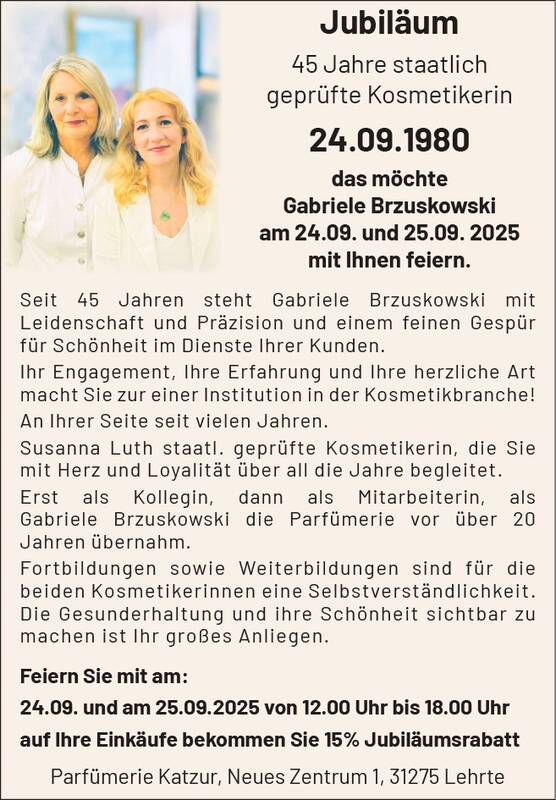 Jubiläum

45 Jahre staatlich geprüfte Kosmetikerin

24.09.1980

das möchte Gabriele Brzuskowski am 24.09. und 25.09. 2025 mit Ihnen feiern.

Seit 45 Jahren steht Gabriele Brzuskowski mit Leidenschaft und Präzision und einem feinen Gespür für Schönheit im Dienste Ihrer Kunden.

Ihr Engagement, Ihre Erfahrung und Ihre herzliche Art macht Sie zur einer Institution in der Kosmetikbranche!

An Ihrer Seite seit vielen Jahren.

Susanna Luth staatl. geprüfte Kosmetikerin, die Sie mit Herz und Loyalität über all die Jahre begleitet.

Erst als Kollegin, dann als Mitarbeiterin, als Gabriele Brzuskowski die Parfümerie vor über 20 Jahren übernahm.

Fortbildungen sowie Weiterbildungen sind für die beiden Kosmetikerinnen eine Selbstverständlichkeit. Die Gesunderhaltung und ihre Schönheit sichtbar zu machen ist Ihr großes Anliegen.

Feiern Sie mit am:

24.09. und am 25.09.2025 von 12.00 Uhr bis 18.00 Uhr

auf Ihre Einkäufe bekommen Sie 15% Jubiläumsrabatt

Parfümerie Katzur, Neues Zentrum 1, 31275 Lehrte